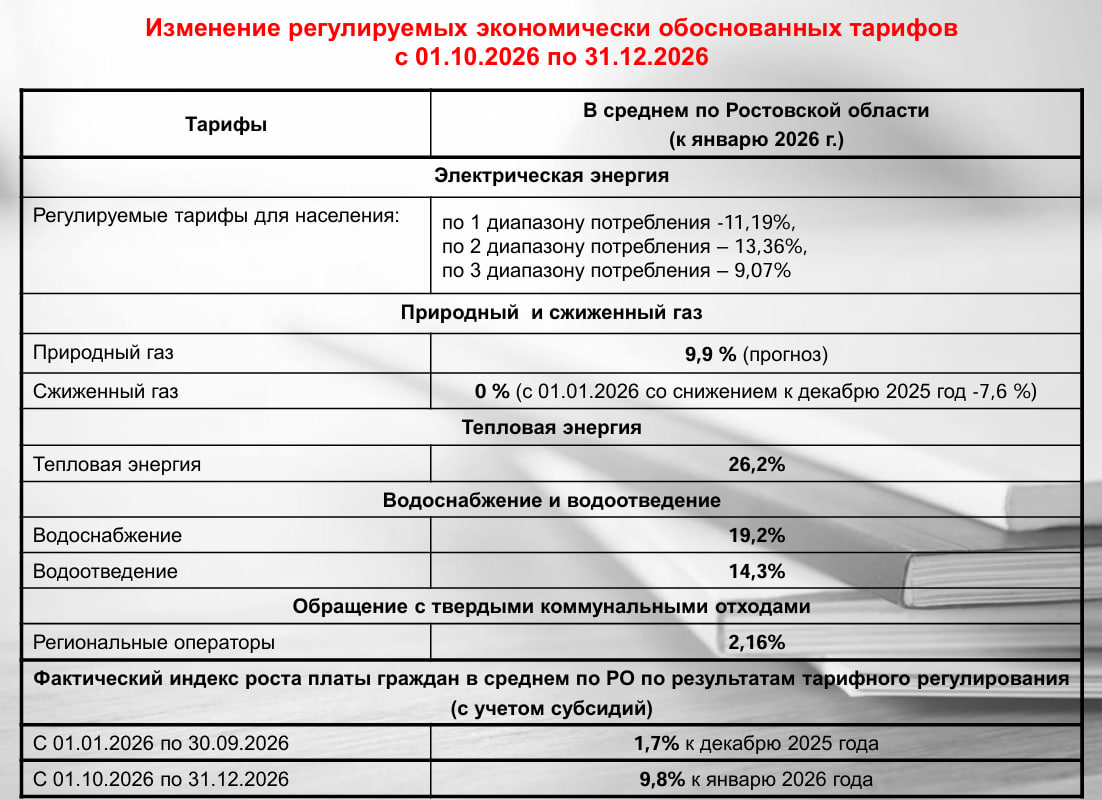 Изменение регулируемых экономически обоснованных тарифов с 01.10.2026 по 31.12.2026

| Тарифы | В среднем по Ростовской области (к январю 2026 г.) |
|---|---|
| Электрическая энергия | |
| Регулируемые тарифы для населения: | по 1 диапазону потребления -11,19%, по 2 диапазону потребления – 13,36%, по 3 диапазону потребления – 9,07% |
| Природный и сжиженный газ | |
| Природный газ | 9,9 % (прогноз) |
| Сжиженный газ | 0 % (с 01.01.2026 со снижением к декабрю 2025 год -7,6 %) |
| Тепловая энергия | |
| Тепловая энергия | 26,2% |
| Водоснабжение и водоотведение | |
| Водоснабжение | 19,2% |
| Водоотведение | 14,3% |
| Обращение с твердыми коммунальными отходами | |
| Региональные операторы | 2,16% |
| Фактический индекс роста платы граждан в среднем по РО по результатам тарифного регулирования (с учетом субсидий) | |
| С 01.01.2026 по 30.09.2026 | 1,7% к декабрю 2025 года |
| С 01.10.2026 по 31.12.2026 | 9,8% к январю 2026 года |